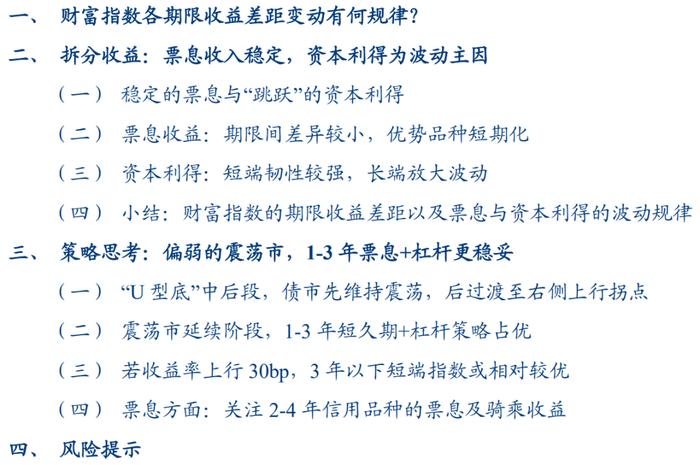 一、 财富指数各期限收益差距变动有何规律？

二、 拆分收益：票息收入稳定，资本利得为波动主因

（一） 稳定的票息与“跳跃”的资本利得

（二） 票息收益：期限间差异较小，优势品种短期化

（三） 资本利得：短端韧性较强，长端放大波动

（四） 小结：财富指数的期限收益差距以及票息与资本利得的波动规律

三、 策略思考：偏弱的震荡市，1-3 年票息+杠杆更稳妥

（一） “U 型底”中后段，债市先维持震荡，后过渡至右侧上行拐点

（二） 震荡市延续阶段，1-3 年短久期+杠杆策略占优

（三） 若收益率上行 30bp，3 年以下短端指数或相对较优

（四） 票息方面：关注 2-4 年信用品种的票息及骑乘收益

四、 风险提示